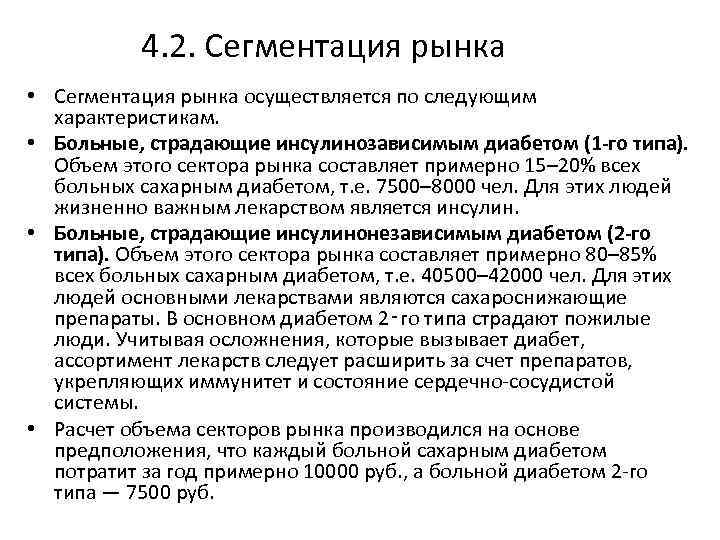 4.2. Сегментация рынка

• Сегментация рынка осуществляется по следующим характеристикам.

• Больные, страдающие инсулинозависимым диабетом (1-го типа). Объем этого сектора рынка составляет примерно 15–20% всех больных сахарным диабетом, т.е. 7500–8000 чел. Для этих людей жизненно важным лекарством является инсулин.

• Больные, страдающие инсулинонезависимым диабетом (2-го типа). Объем этого сектора рынка составляет примерно 80–85% всех больных сахарным диабетом, т.е. 40500–42000 чел. Для этих людей основными лекарствами являются сахароснижающие препараты. В основном диабетом 2-го типа страдают пожилые люди. Учитывая осложнения, которые вызывает диабет, ассортимент лекарств следует расширить за счет препаратов, укрепляющих иммунитет и состояние сердечно-сосудистой системы.

• Расчет объема секторов рынка производился на основе предположения, что каждый больной сахарным диабетом потратит за год примерно 10000 руб., а больной диабетом 2-го типа — 7500 руб.